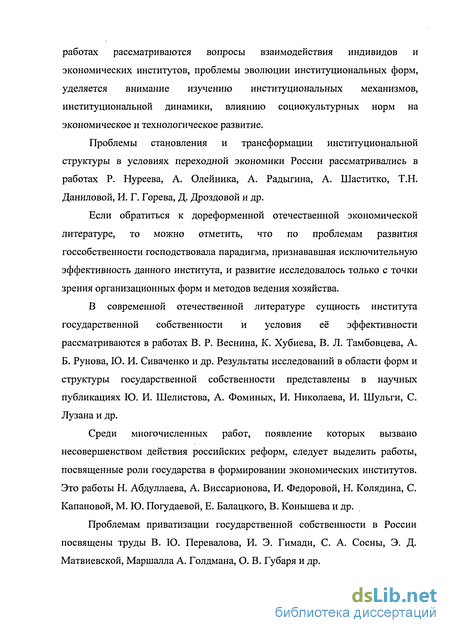 работах рассматриваются вопросы взаимодействия индивидов и экономических институтов, проблемы эволюции институциональных форм, уделяется внимание изучению институциональных механизмов, институциональной динамики, влиянию социокультурных норм на экономическое и технологическое развитие.

Проблемы становления и трансформации институциональной структуры в условиях переходной экономики России рассматривались в работах Р. Нуреева, А. Олейника, А. Радыгина, А. Шаститко, Т.Н. Даниловой, И. Г. Горева, Д. Дроздовой и др.

Если обратиться к дореформенной отечественной экономической литературе, то можно отметить, что по проблемам развития госсобственности господствовала парадигма, признававшая исключительную эффективность данного института, и развитие исследовалось только с точки зрения организационных форм и методов ведения хозяйства.

В современной отечественной литературе сущность института государственной собственности и условия её эффективности рассматриваются в работах В. Р. Веснина, К. Хубиева, В. Л. Тамбовцева, А. Б. Рунова, Ю. И. Сиваченко и др. Результаты исследований в области форм и структуры государственной собственности представлены в научных публикациях Ю. И. Шелистова, А. Фоминых, И. Николаева, И. Шульги, С. Лузана и др.

Среди многочисленных работ, появление которых вызвано несовершенством действия российских реформ, следует выделить работы, посвященные роли государства в формировании экономических институтов. Это работы Н. Абдуллаева, А. Виссарионова, И. Федоровой, Н. Колядина, С. Капановой, М. Ю. Погудаевой, Е. Балацкого, В. Конышева и др.

Проблемам приватизации государственной собственности в России посвящены труды В. Ю. Перевалова, И. Э. Гимади, С. А. Сосны, Э. Д. Матвиевской, Маршалла А. Голдмана, О. В. Губаря и др.

dsLib.net
библиотека диссертаций